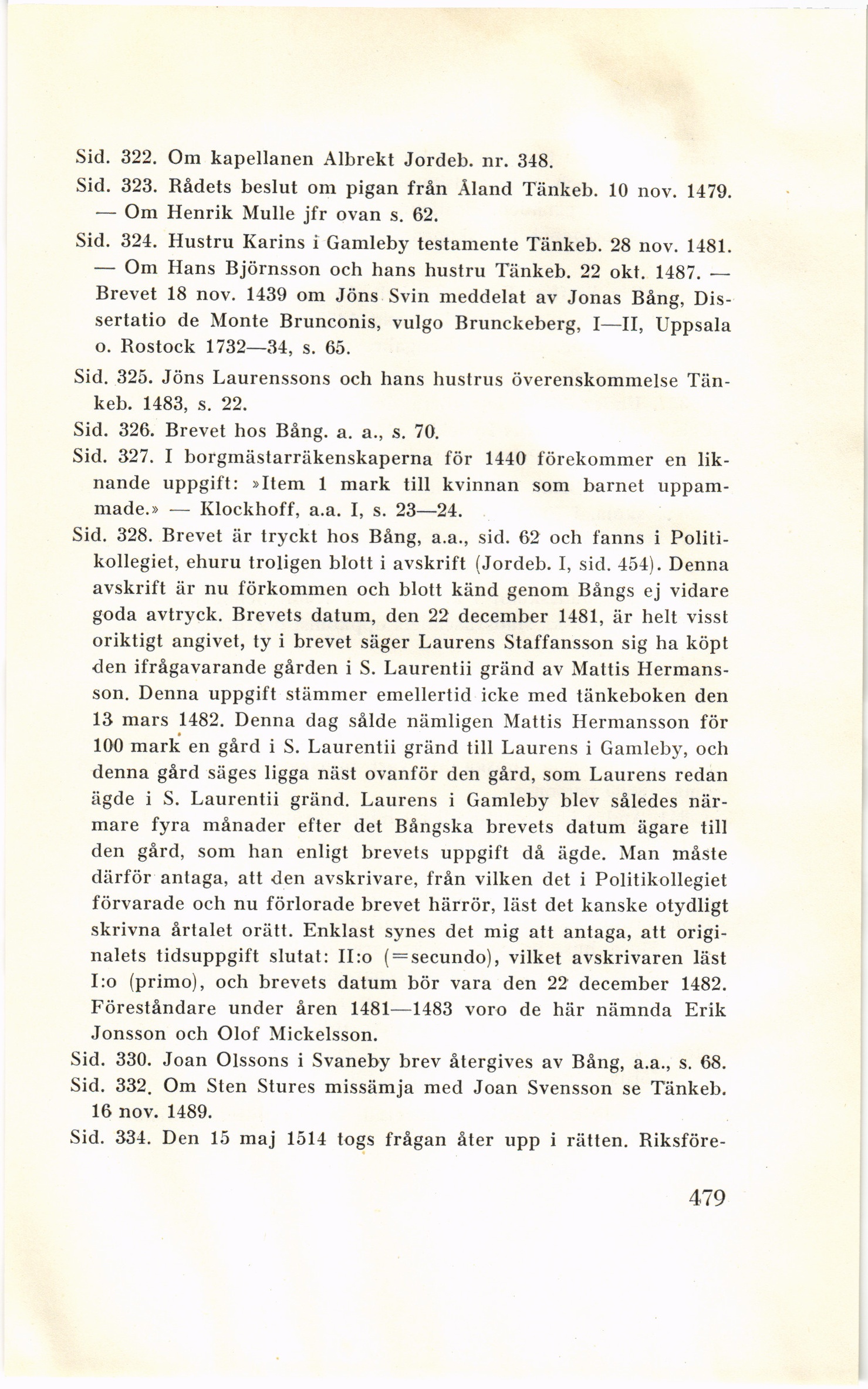 Sid. 322. Om kapellanen Albrekt Jordeb. nr. 348.

Sid. 323. Rådets beslut om pigan från Åland Tänkeb. 10 nov. 1479. — Om Henrik Mulle jfr ovan s. 62.

Sid. 324. Hustru Karins i Gamleby testamente Tänkeb. 28 nov. 1481. — Om Hans Björnsson och hans hustru Tänkeb. 22 okt. 1487. — Brevet 18 nov. 1439 om Jöns Svin meddelat av Jonas Bång, Dissertatio de Monte Brunconis, vulgo Brunckeberg, I—II, Uppsala o. Rostock 1732—34, s. 65.

Sid. 325. Jöns Laurenssons och hans hustrus överenskommelse Tänkeb. 1483, s. 22.

Sid. 326. Brevet hos Bång. a. a., s. 70.

Sid. 327. I borgmästarräkenskaperna för 1440 förekommer en liknande uppgift: »Item 1 mark till kvinnan som barnet uppammade.» — Klockhoff, a.a. I, s. 23—24.

Sid. 328. Brevet är tryckt hos Bång, a.a., sid. 62 och fanns i Politikollegiet, ehuru troligen blott i avskrift (Jordeb. I, sid. 454). Denna avskrift är nu förkommen och blott känd genom Bångs ej vidare goda avtryck. Brevets datum, den 22 december 1481, är helt visst oriktigt angivet, ty i brevet säger Laurens Staffansson sig ha köpt den ifrågavarande gården i S. Laurentii gränd av Mattis Hermansson. Denna uppgift stämmer emellertid icke med tänkeboken den 13 mars 1482. Denna dag sålde nämligen Mattis Hermansson för 100 mark en gård i S. Laurentii gränd till Laurens i Gamleby, och denna gård säges ligga näst ovanför den gård, som Laurens redan ägde i S. Laurentii gränd. Laurens i Gamleby blev således närmare fyra månader efter det Bångska brevets datum ägare till den gård, som han enligt brevets uppgift då ägde. Man måste därför antaga, att den avskrivare, från vilken det i Politikollegiet förvarade och nu förlorade brevet härrör, läst det kanske otydligt skrivna årtalet orätt. Enklast synes det mig att antaga, att originalets tidsuppgift slutat: II:o (=secundo), vilket avskrivaren läst I:o (primo), och brevets datum bör vara den 22 december 1482. Föreståndare under åren 1481—1483 voro de här nämnda Erik Jonsson och Olof Mickelsson.

Sid. 330. Joan Olssons i Svaneby brev återgives av Bång, a.a., s. 68.

Sid. 332. Om Sten Stures missämja med Joan Svensson se Tänkeb. 16 nov. 1489.

Sid. 334. Den 15 maj 1514 togs frågan åter upp i rätten. Riksföre-

479